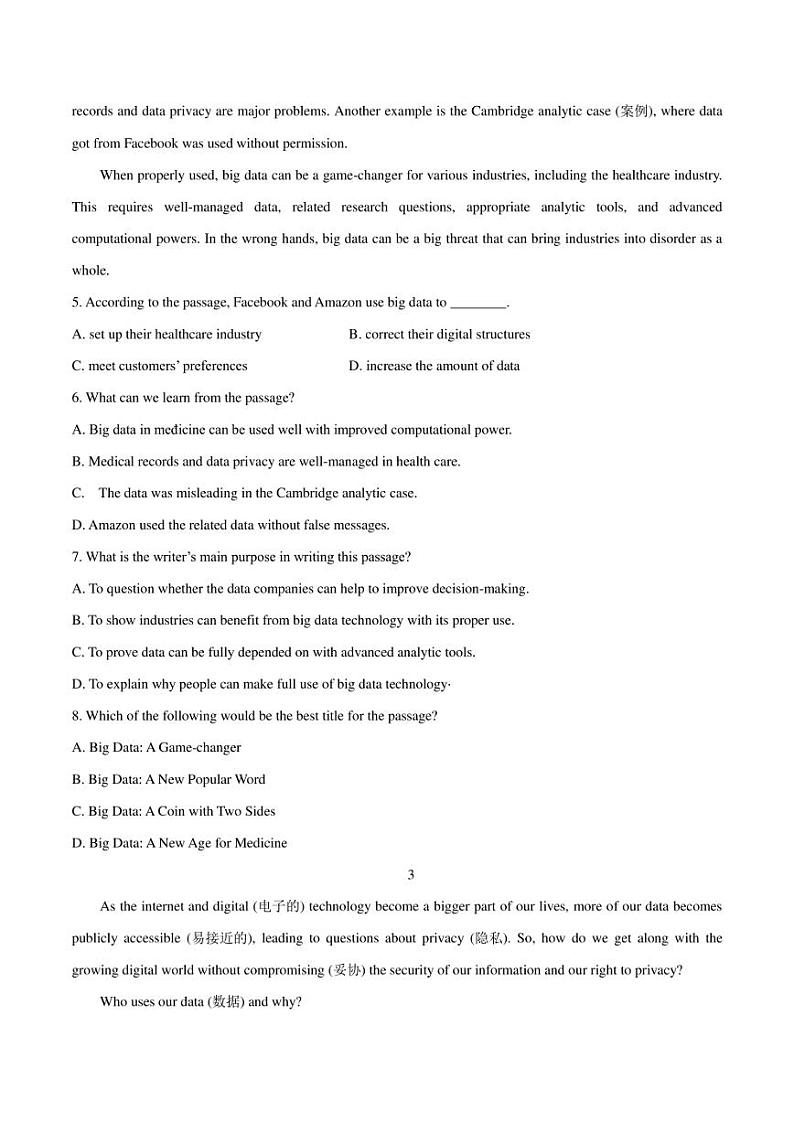 records and data privacy are major problems. Another example is the Cambridge analytic case (案例), where data got from Facebook was used without permission.

When properly used, big data can be a game-changer for various industries, including the healthcare industry. This requires well-managed data, related research questions, appropriate analytic tools, and advanced computational powers. In the wrong hands, big data can be a big threat that can bring industries into disorder as a whole.

5. According to the passage, Facebook and Amazon use big data to ________.

A. set up their healthcare industry

B. correct their digital structures

C. meet customers' preferences

D. increase the amount of data

6. What can we learn from the passage?

A. Big data in medicine can be used well with improved computational power.

B. Medical records and data privacy are well-managed in health care.

C. The data was misleading in the Cambridge analytic case.

D. Amazon used the related data without false messages.

7. What is the writer's main purpose in writing this passage?

A. To question whether the data companies can help to improve decision-making.

B. To show industries can benefit from big data technology with its proper use.

C. To prove data can be fully depended on with advanced analytic tools.

D. To explain why people can make full use of big data technology·

8. Which of the following would be the best title for the passage?

A. Big Data: A Game-changer

B. Big Data: A New Popular Word

C. Big Data: A Coin with Two Sides

D. Big Data: A New Age for Medicine

3

As the internet and digital (电子的) technology become a bigger part of our lives, more of our data becomes publicly accessible (易接近的), leading to questions about privacy (隐私). So, how do we get along with the growing digital world without compromising (妥协) the security of our information and our right to privacy?

Who uses our data (数据) and why?